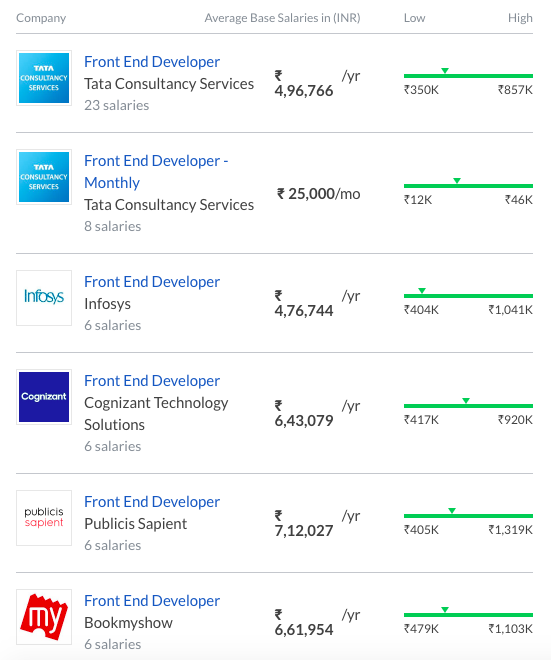 | Company | Average Base Salaries in (INR) | Low | High |
|---|---|---|---|
| TATA CONSULTANCY SERVICES Front End Developer Tata Consultancy Services 23 salaries | ₹ 4,96,766 /yr | ₹350K | ₹857K |
| TATA CONSULTANCY SERVICES Front End Developer - Monthly Tata Consultancy Services 8 salaries | ₹ 25,000/mo | ₹12K | ₹46K |
| Infosys Front End Developer Infosys 6 salaries | ₹ 4,76,744 /yr | ₹404K | ₹1,041K |
| Cognizant Front End Developer Cognizant Technology Solutions 6 salaries | ₹ 6,43,079 /yr | ₹417K | ₹920K |
| publicis sapient Front End Developer Publicis Sapient 6 salaries | ₹ 7,12,027 /yr | ₹405K | ₹1,319K |
| my Front End Developer Bookmyshow 6 salaries | ₹ 6,61,954 /yr | ₹479K | ₹1,103K |